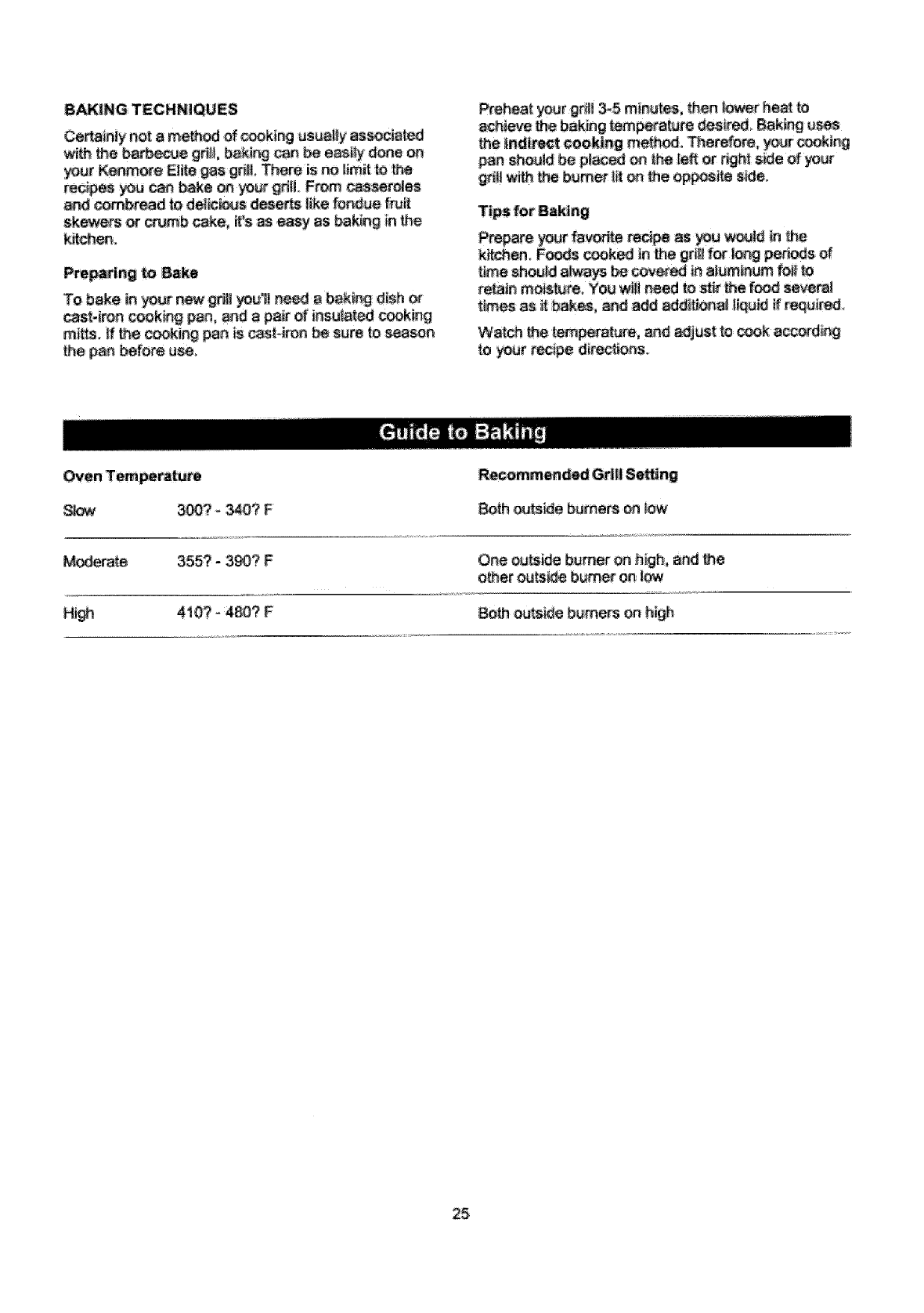 BAKING TECHNIQUES

Certainly not a method of cooking usually associated with the barbecue grill, baking can be easily done on your Kenmore Elite gas grill. There is no limit to the recipes you can bake on your grill. From casseroles and cornbread to delicious deserts like fondue fruit skewers or crumb cake, it's as easy as baking in the kitchen.

Preparing to Bake

To bake in your new grill you'll need a baking dish or cast-iron cooking pan, and a pair of insulated cooking mitts. If the cooking pan is cast-iron be sure to season the pan before use.

Preheat your grill 3-5 minutes, then lower heat to achieve the baking temperature desired. Baking uses the indirect cooking method. Therefore, your cooking pan should be placed on the left or right side of your grill with the burner lit on the opposite side.

Tips for Baking

Prepare your favorite recipe as you would in the kitchen. Foods cooked in the grill for long periods of time should always be covered in aluminum foil to retain moisture. You will need to stir the food several times as it bakes, and add additional liquid if required.

Watch the temperature, and adjust to cook according to your recipe directions.

Guide to Baking

| Oven Temperature | | Recommended Grill Setting |
|---|---|---|
| Slow | 300? - 340? F | Both outside burners on low |
| Moderate | 355? - 390? F | One outside burner on high, and the other outside burner on low |
| High | 410? - 480? F | Both outside burners on high |

25